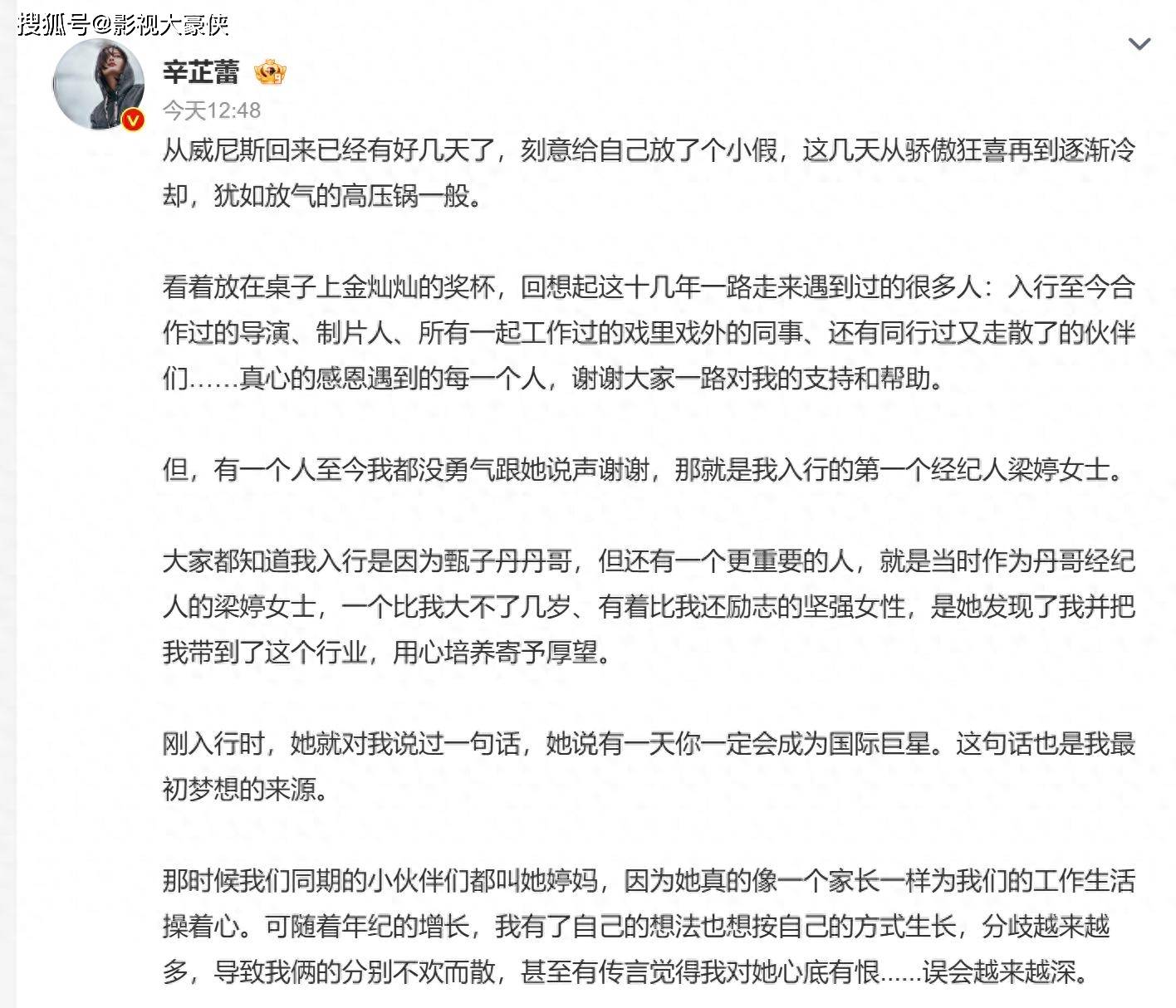 搜狐号@影视大豪侠

辛芷蕾

今天12:48

从威尼斯回来已经有好几天了，刻意给自己放了个小假，这几天从骄傲狂喜再到逐渐冷却，犹如放气的高压锅一般。

看着放在桌子上金灿灿的奖杯，回想起这十几年一路走来遇到过的很多人：入行至今合作过的导演、制片人、所有一起工作过的戏里戏外的同事、还有同行过又走散了的伙伴们……真心的感恩遇到的每一个人，谢谢大家一路对我的支持和帮助。

但，有一个人至今我都没勇气跟她说声谢谢，那就是我入行的第一个经纪人梁婷女士。

大家都知道我入行是因为甄子丹丹哥，但还有一个更重要的人，就是当时作为丹哥经纪人的梁婷女士，一个比我大不了几岁、有着比我还励志的坚强女性，是她发现了我并把我带到了这个行业，用心培养寄予厚望。

刚入行时，她就对我说过一句话，她说有一天你一定会成为国际巨星。这句话也是我最初梦想的来源。

那时候我们同期的小伙伴们都叫她婷妈，因为她真的像一个家长一样为我们的工作生活操着心。可随着年纪的增长，我有了自己的想法也想按自己的方式生长，分歧越来越多，导致我俩的分别不欢而散，甚至有传言觉得我对她心底有恨……误会越来越深。